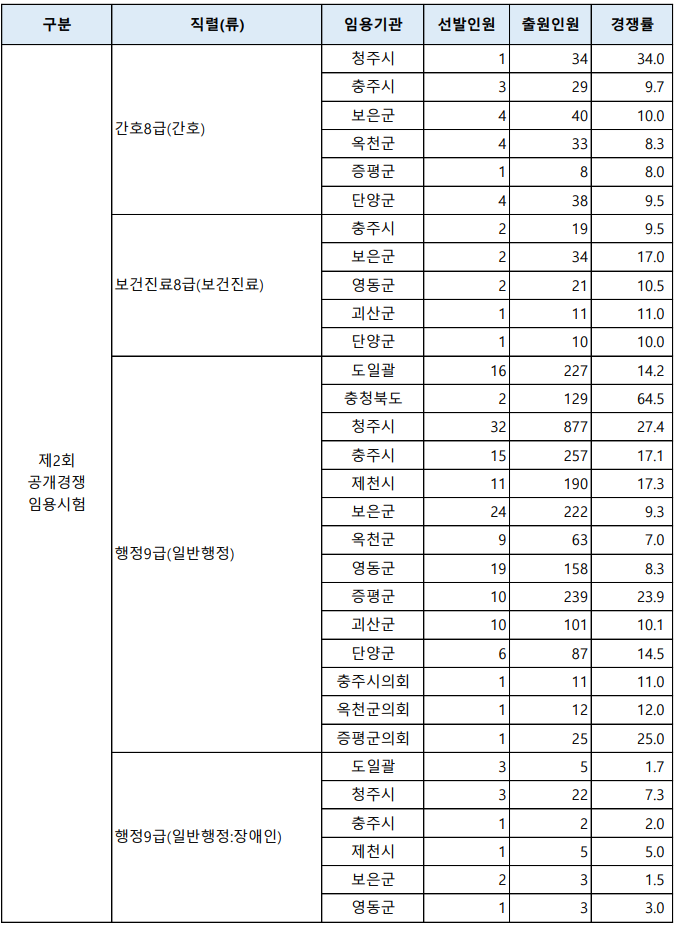 | 구분 | 직렬(류) | 임용기관 | 선발인원 | 출원인원 | 경쟁률 |
|---|---|---|---|---|---|
| 제2회 공개경쟁 임용시험 | 간호8급(간호) | 청주시 | 1 | 34 | 34.0 |
| | | 충주시 | 3 | 29 | 9.7 |
| | | 보은군 | 4 | 40 | 10.0 |
| | | 옥천군 | 4 | 33 | 8.3 |
| | | 증평군 | 1 | 8 | 8.0 |
| | | 단양군 | 4 | 38 | 9.5 |
| | 보건진료8급(보건진료) | 충주시 | 2 | 19 | 9.5 |
| | | 보은군 | 2 | 34 | 17.0 |
| | | 영동군 | 2 | 21 | 10.5 |
| | | 괴산군 | 1 | 11 | 11.0 |
| | | 단양군 | 1 | 10 | 10.0 |
| | 행정9급(일반행정) | 도일괄 | 16 | 227 | 14.2 |
| | | 충청북도 | 2 | 129 | 64.5 |
| | | 청주시 | 32 | 877 | 27.4 |
| | | 충주시 | 15 | 257 | 17.1 |
| | | 제천시 | 11 | 190 | 17.3 |
| | | 보은군 | 24 | 222 | 9.3 |
| | | 옥천군 | 9 | 63 | 7.0 |
| | | 영동군 | 19 | 158 | 8.3 |
| | | 증평군 | 10 | 239 | 23.9 |
| | | 괴산군 | 10 | 101 | 10.1 |
| | | 단양군 | 6 | 87 | 14.5 |
| | | 충주시의회 | 1 | 11 | 11.0 |
| | | 옥천군의회 | 1 | 12 | 12.0 |
| | | 증평군의회 | 1 | 25 | 25.0 |
| | 행정9급(일반행정:장애인) | 도일괄 | 3 | 5 | 1.7 |
| | | 청주시 | 3 | 22 | 7.3 |
| | | 충주시 | 1 | 2 | 2.0 |
| | | 제천시 | 1 | 5 | 5.0 |
| | | 보은군 | 2 | 3 | 1.5 |
| | | 영동군 | 1 | 3 | 3.0 |